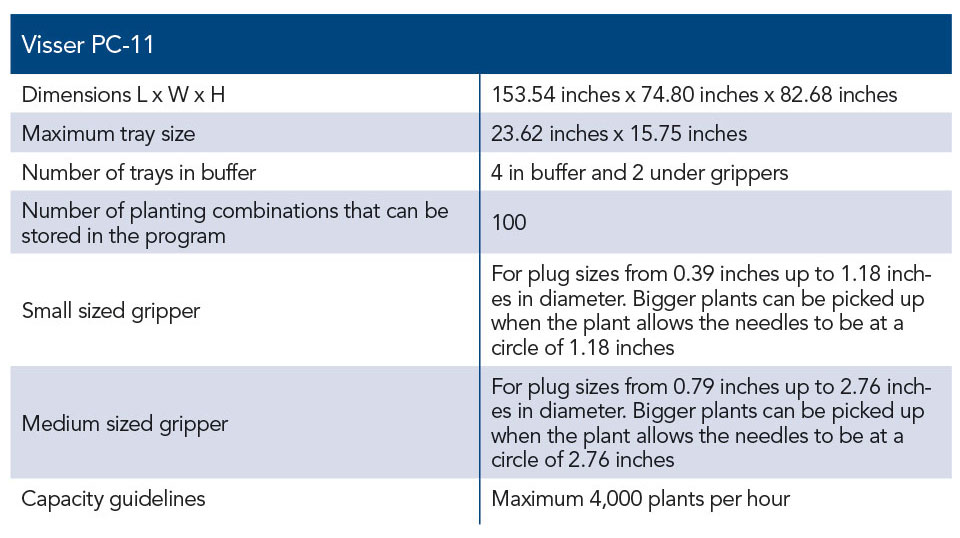 | Visser PC-11 | |
|---|---|
| Dimensions L x W x H | 153.54 inches x 74.80 inches x 82.68 inches |
| Maximum tray size | 23.62 inches x 15.75 inches |
| Number of trays in buffer | 4 in buffer and 2 under grippers |
| Number of planting combinations that can be stored in the program | 100 |
| Small sized gripper | For plug sizes from 0.39 inches up to 1.18 inches in diameter. Bigger plants can be picked up when the plant allows the needles to be at a circle of 1.18 inches |
| Medium sized gripper | For plug sizes from 0.79 inches up to 2.76 inches in diameter. Bigger plants can be picked up when the plant allows the needles to be at a circle of 2.76 inches |
| Capacity guidelines | Maximum 4,000 plants per hour |